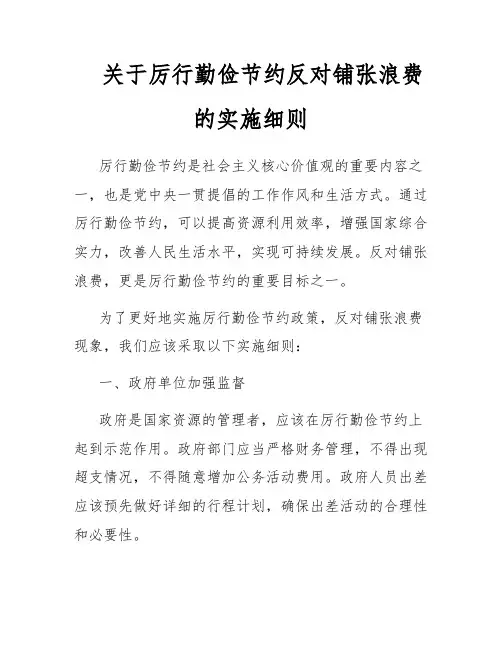 关于厉行勤俭节约反对铺张浪费的实施细则

厉行勤俭节约是社会主义核心价值观的重要内容之一，也是党中央一贯提倡的工作作风和生活方式。通过厉行勤俭节约，可以提高资源利用效率，增强国家综合实力，改善人民生活水平，实现可持续发展。反对铺张浪费，更是厉行勤俭节约的重要目标之一。

为了更好地实施厉行勤俭节约政策，反对铺张浪费现象，我们应该采取以下实施细则：

一、政府单位加强监督

政府是国家资源的管理者，应该在厉行勤俭节约上起到示范作用。政府部门应当严格财务管理，不得出现超支情况，不得随意增加公务活动费用。政府人员出差应该预先做好详细的行程计划，确保出差活动的合理性和必要性。